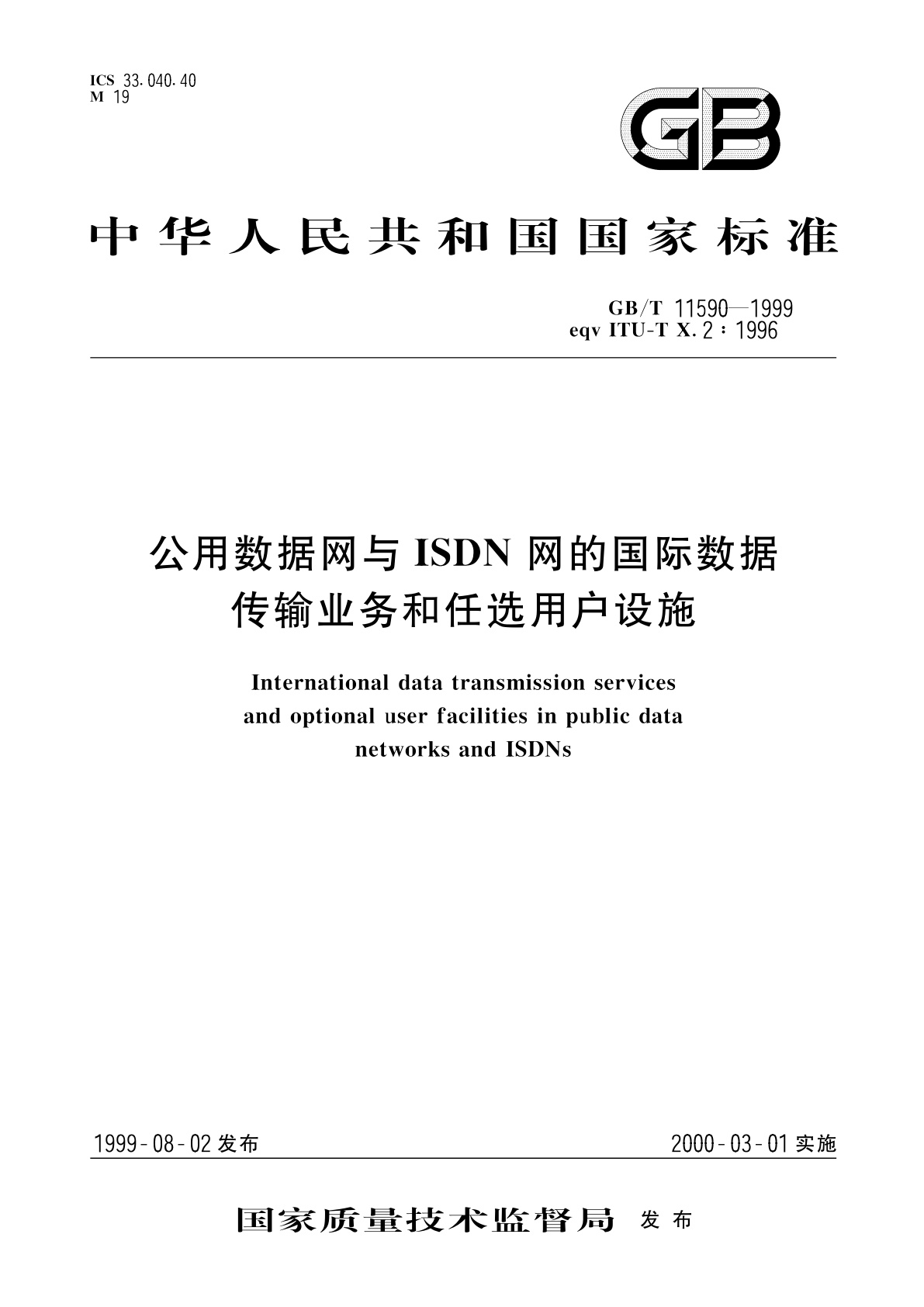 ICS 33.040.40
M 19

GB

中华人民共和国国家标准

GB/T 11590—1999
eqv ITU-T X.2：1996

公用数据网与 ISDN 网的国际数据传输业务和任选用户设施

International data transmission services and optional user facilities in public data networks and ISDNs

1999-08-02 发布

2000-03-01 实施

国家质量技术监督局 发布